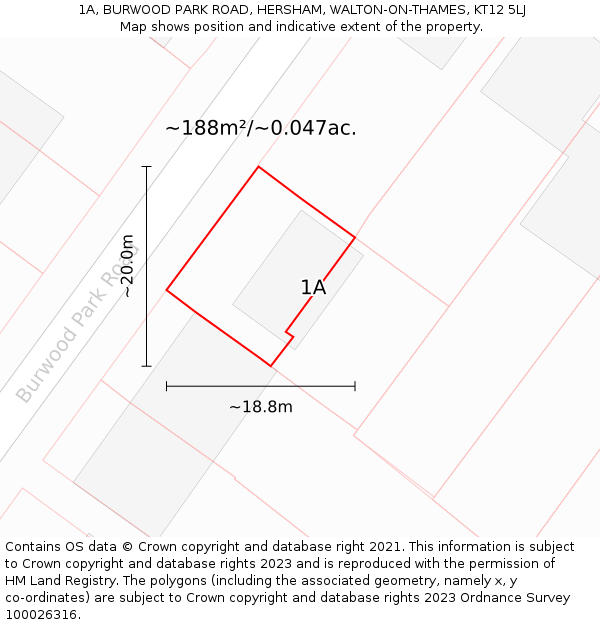 1A, BURWOOD PARK ROAD, HERSHAM, WALTON-ON-THAMES, KT12 5LJ
Map shows position and indicative extent of the property.

~188m²/~0.047ac.

Burwood Park Road

~20.0m

1A

~18.8m

Contains OS data © Crown copyright and database right 2021. This information is subject to Crown copyright and database rights 2023 and is reproduced with the permission of HM Land Registry. The polygons (including the associated geometry, namely x, y co-ordinates) are subject to Crown copyright and database rights 2023 Ordnance Survey 100026316.